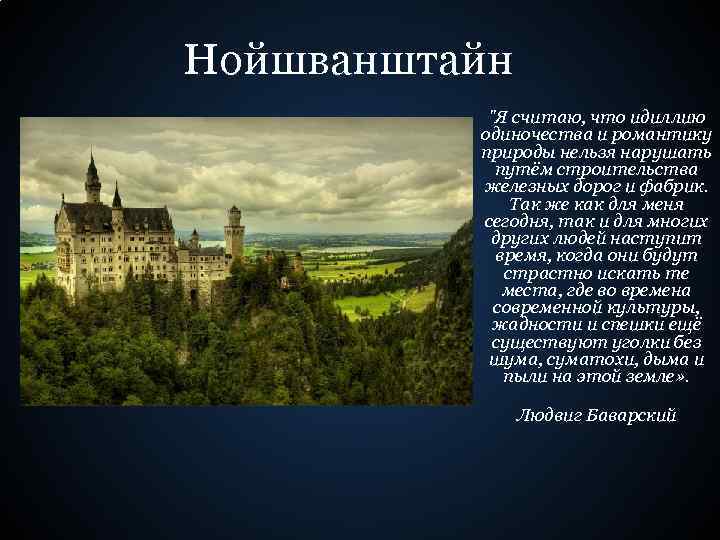 Нойшванштайн

"Я считаю, что идиллию одиночества и романтику природы нельзя нарушать путём строительства железных дорог и фабрик. Так же как для меня сегодня, так и для многих других людей наступит время, когда они будут страстно искать те места, где во времена современной культуры, жадности и спешки ещё существуют уголки без шума, суматохи, дыма и пыли на этой земле».

Людвиг Баварский